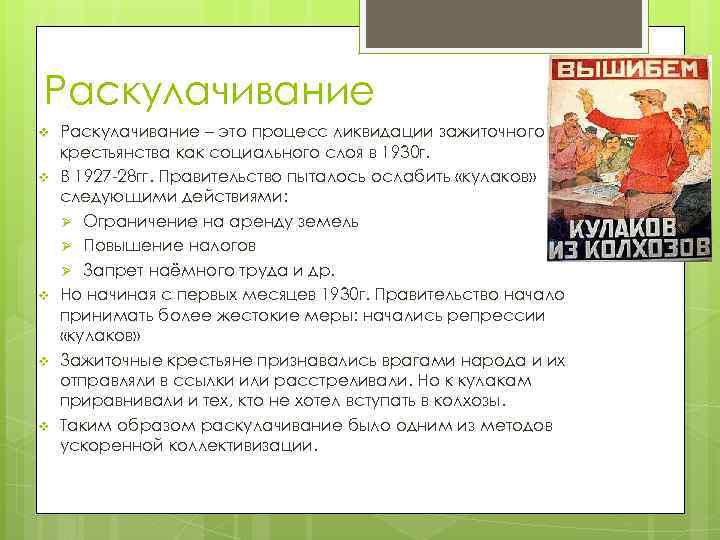 Раскулачивание

Раскулачивание – это процесс ликвидации зажиточного крестьянства как социального слоя в 1930г.

В 1927-28гг. Правительство пыталось ослабить «кулаков» следующими действиями:

Ограничение на аренду земель

Повышение налогов

Запрет наёмного труда и др.

Но начиная с первых месяцев 1930г. Правительство начало принимать более жестокие меры: начались репрессии «кулаков»

Зажиточные крестьяне признавались врагами народа и их отправляли в ссылки или расстреливали. Но к кулакам приравнивали и тех, кто не хотел вступать в колхозы.

Таким образом раскулачивание было одним из методов ускоренной коллективизации.

ВЫШИБЕМ

КУЛАКОВ ИЗ КОЛХОЗОВ